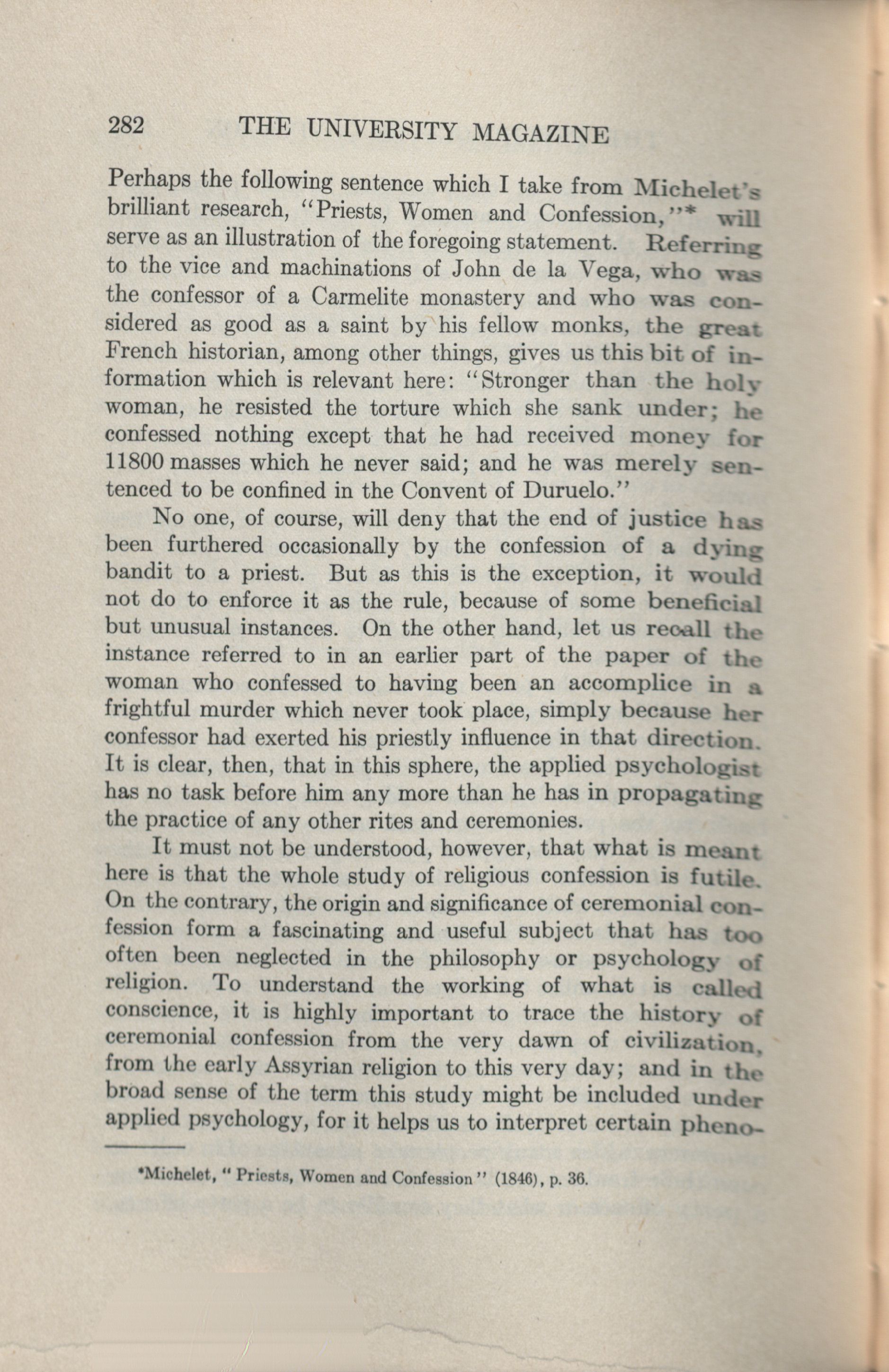 282 THE UNIVERSITY MAGAZINE

Perhaps the following sentence which I take from Michelet's brilliant research, "Priests, Women and Confession,"* will serve as an illustration of the foregoing statement. Referring to the vice and machinations of John de la Vega, who was the confessor of a Carmelite monastery and who was considered as good as a saint by his fellow monks, the great French historian, among other things, gives us this bit of information which is relevant here: "Stronger than the holy woman, he resisted the torture which she sank under; he confessed nothing except that he had received money for 11800 masses which he never said; and he was merely sentenced to be confined in the Convent of Duruelo."

No one, of course, will deny that the end of justice has been furthered occasionally by the confession of a dying bandit to a priest. But as this is the exception, it would not do to enforce it as the rule, because of some beneficial but unusual instances. On the other hand, let us recall the instance referred to in an earlier part of the paper of the woman who confessed to having been an accomplice in a frightful murder which never took place, simply because her confessor had exerted his priestly influence in that direction. It is clear, then, that in this sphere, the applied psychologist has no task before him any more than he has in propagating the practice of any other rites and ceremonies.

It must not be understood, however, that what is meant here is that the whole study of religious confession is futile. On the contrary, the origin and significance of ceremonial confession form a fascinating and useful subject that has too often been neglected in the philosophy or psychology of religion. To understand the working of what is called conscience, it is highly important to trace the history of ceremonial confession from the very dawn of civilization, from the early Assyrian religion to this very day; and in the broad sense of the term this study might be included under applied psychology, for it helps us to interpret certain pheno-

*Michelet, "Priests, Women and Confession" (1846), p. 36.